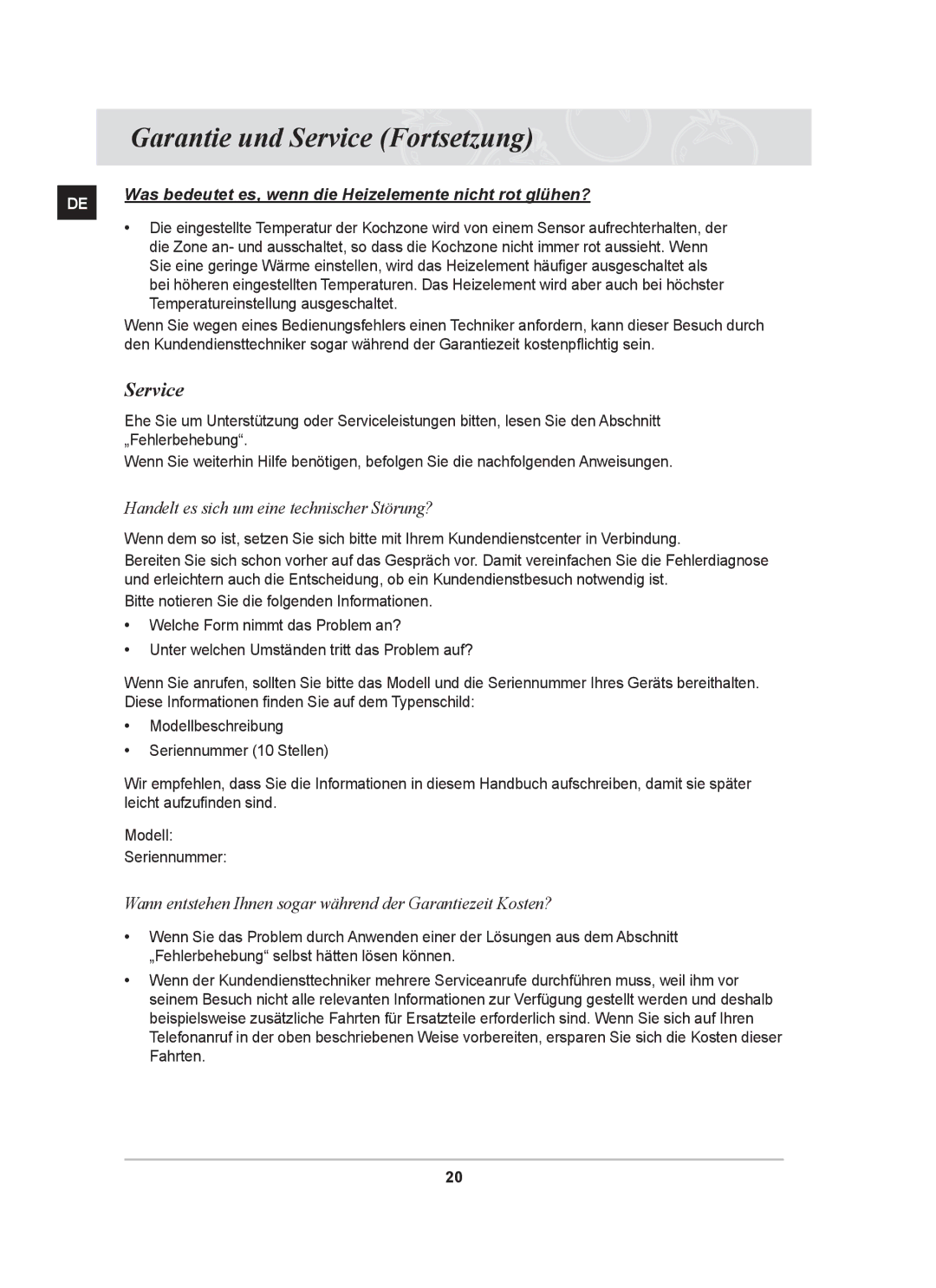 Garantie und Service (Fortsetzung)

DE

Was bedeutet es, wenn die Heizelemente nicht rot glühen?

• Die eingestellte Temperatur der Kochzone wird von einem Sensor aufrechterhalten, der die Zone an- und ausschaltet, so dass die Kochzone nicht immer rot aussieht. Wenn Sie eine geringe Wärme einstellen, wird das Heizelement häufiger ausgeschaltet als bei höheren eingestellten Temperaturen. Das Heizelement wird aber auch bei höchster Temperatureinstellung ausgeschaltet.

Wenn Sie wegen eines Bedienungsfehlers einen Techniker anfordern, kann dieser Besuch durch den Kundendiensttechniker sogar während der Garantiezeit kostenpflichtig sein.

Service

Ehe Sie um Unterstützung oder Serviceleistungen bitten, lesen Sie den Abschnitt „Fehlerbehebung“.

Wenn Sie weiterhin Hilfe benötigen, befolgen Sie die nachfolgenden Anweisungen.

Handelt es sich um eine technischer Störung?

Wenn dem so ist, setzen Sie sich bitte mit Ihrem Kundendienstcenter in Verbindung.

Bereiten Sie sich schon vorher auf das Gespräch vor. Damit vereinfachen Sie die Fehlerdiagnose und erleichtern auch die Entscheidung, ob ein Kundendienstbesuch notwendig ist.

Bitte notieren Sie die folgenden Informationen.

• Welche Form nimmt das Problem an?

• Unter welchen Umständen tritt das Problem auf?

Wenn Sie anrufen, sollten Sie bitte das Modell und die Seriennummer Ihres Geräts bereithalten. Diese Informationen finden Sie auf dem Typenschild:

• Modellbeschreibung

• Seriennummer (10 Stellen)

Wir empfehlen, dass Sie die Informationen in diesem Handbuch aufschreiben, damit sie später leicht aufzufinden sind.

Modell:
Seriennummer:

Wann entstehen Ihnen sogar während der Garantiezeit Kosten?

• Wenn Sie das Problem durch Anwenden einer der Lösungen aus dem Abschnitt „Fehlerbehebung“ selbst hätten lösen können.

• Wenn der Kundendiensttechniker mehrere Serviceanrufe durchführen muss, weil ihm vor seinem Besuch nicht alle relevanten Informationen zur Verfügung gestellt werden und deshalb beispielsweise zusätzliche Fahrten für Ersatzteile erforderlich sind. Wenn Sie sich auf Ihren Telefonanruf in der oben beschriebenen Weise vorbereiten, ersparen Sie sich die Kosten dieser Fahrten.

20